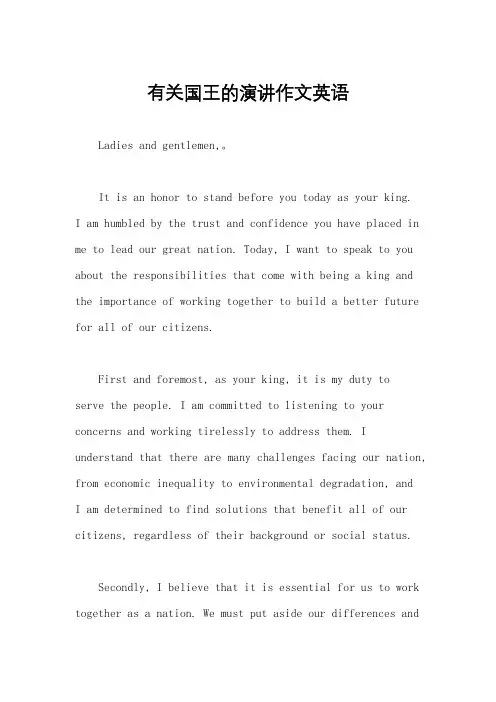 有关国王的演讲作文英语

Ladies and gentlemen,。

It is an honor to stand before you today as your king. I am humbled by the trust and confidence you have placed in me to lead our great nation. Today, I want to speak to you about the responsibilities that come with being a king and the importance of working together to build a better future for all of our citizens.

First and foremost, as your king, it is my duty to serve the people. I am committed to listening to your concerns and working tirelessly to address them. I understand that there are many challenges facing our nation, from economic inequality to environmental degradation, and I am determined to find solutions that benefit all of our citizens, regardless of their background or social status.

Secondly, I believe that it is essential for us to work together as a nation. We must put aside our differences and